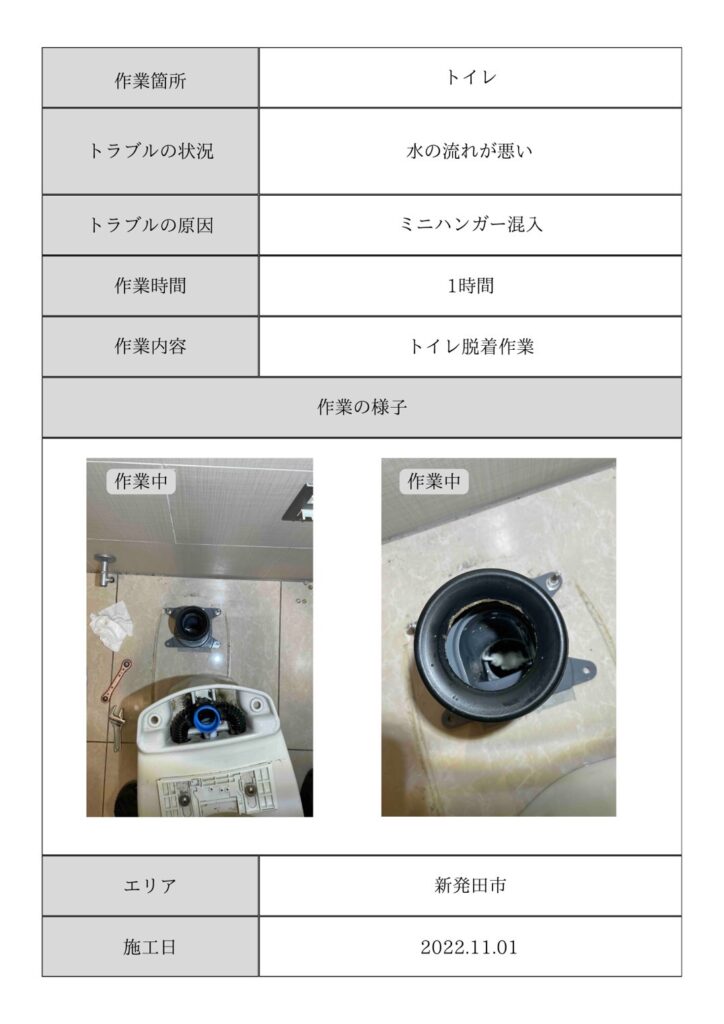 | 作業箇所 | トイレ |
|---|---|
| トラブルの状況 | 水の流れが悪い |
| トラブルの原因 | ミニハンガー混入 |
| 作業時間 | 1時間 |
| 作業内容 | トイレ脱着作業 |

作業の様子

作業中

作業中

| エリア | 新発田市 |
|---|---|
| 施工日 | 2022.11.01 |